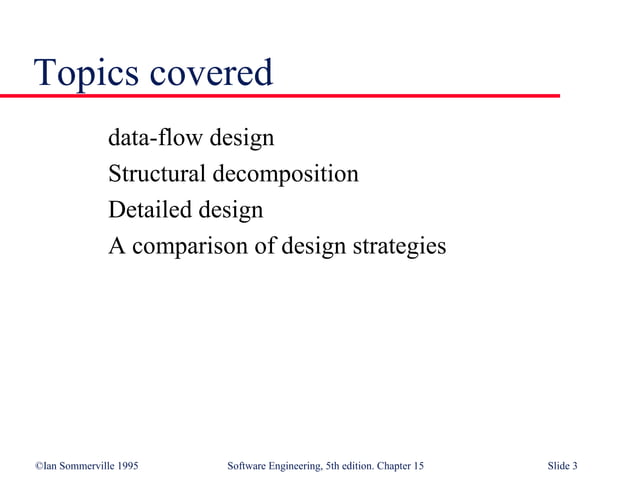 Topics covered

data-flow design

Structural decomposition

Detailed design

A comparison of design strategies

©Ian Sommerville 1995

Software Engineering, 5th edition. Chapter 15

Slide 3